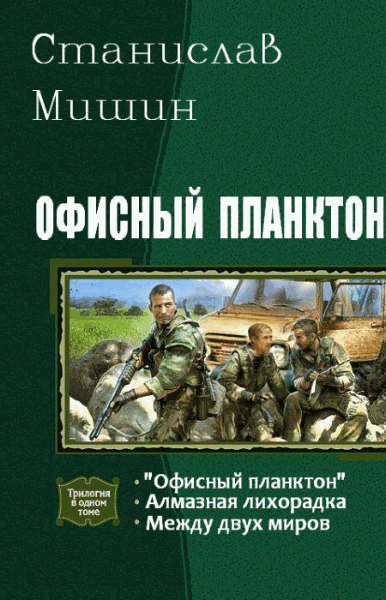 Станислав Мишин

ОФИСНЫЙ ПЛАНКТОН

Трилогия в одном томе

• "Офисный планктон"
• Алмазная лихорадка
• Между двух миров